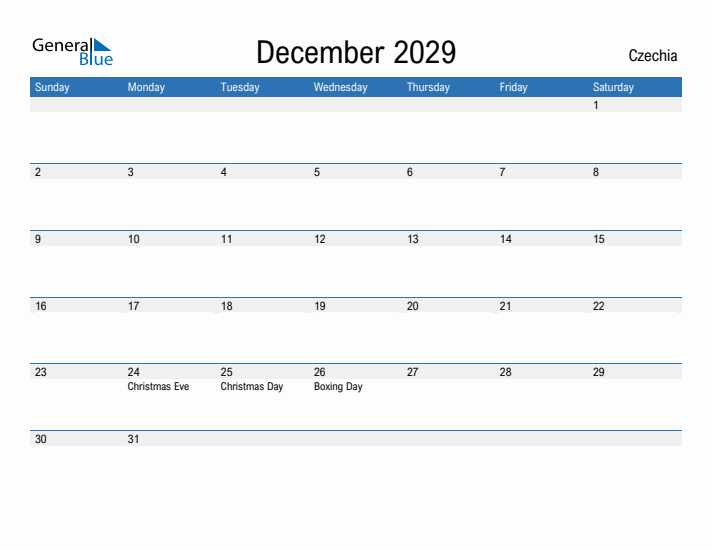 General Blue

December 2029

Czechia

| Sunday | Monday | Tuesday | Wednesday | Thursday | Friday | Saturday |
|---|---|---|---|---|---|---|
| | | | | | | 1 |
| 2 | 3 | 4 | 5 | 6 | 7 | 8 |
| 9 | 10 | 11 | 12 | 13 | 14 | 15 |
| 16 | 17 | 18 | 19 | 20 | 21 | 22 |
| 23 | 24 Christmas Eve | 25 Christmas Day | 26 Boxing Day | 27 | 28 | 29 |
| 30 | 31 | | | | | |